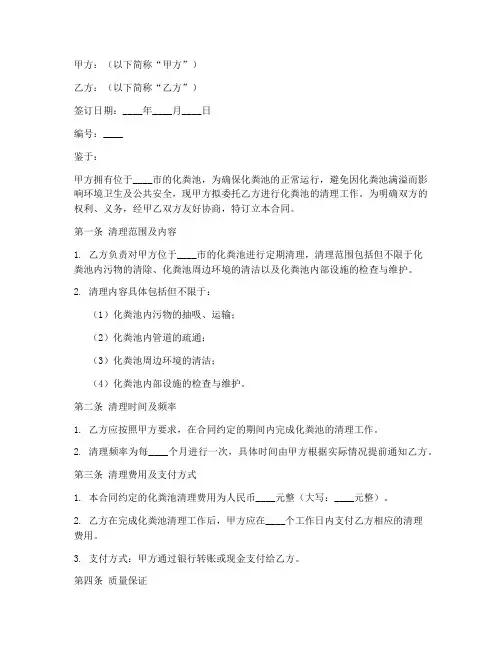 甲方：（以下简称“甲方”）

乙方：（以下简称“乙方”）

签订日期：____年____月____日

编号：____

鉴于：

甲方拥有位于____市的化粪池，为确保化粪池的正常运行，避免因化粪池满溢而影响环境卫生及公共安全，现甲方拟委托乙方进行化粪池的清理工作。为明确双方的权利、义务，经甲乙双方友好协商，特订立本合同。

第一条 清理范围及内容

1. 乙方负责对甲方位于____市的化粪池进行定期清理，清理范围包括但不限于化粪池内污物的清除、化粪池周边环境的清洁以及化粪池内部设施的检查与维护。

2. 清理内容具体包括但不限于：

（1）化粪池内污物的抽吸、运输；

（2）化粪池内管道的疏通；

（3）化粪池周边环境的清洁；

（4）化粪池内部设施的检查与维护。

第二条 清理时间及频率

1. 乙方应按照甲方要求，在合同约定的期间内完成化粪池的清理工作。

2. 清理频率为每____个月进行一次，具体时间由甲方根据实际情况提前通知乙方。

第三条 清理费用及支付方式

1. 本合同约定的化粪池清理费用为人民币____元整（大写：____元整）。

2. 乙方在完成化粪池清理工作后，甲方应在____个工作日内支付乙方相应的清理费用。

3. 支付方式：甲方通过银行转账或现金支付给乙方。

第四条 质量保证